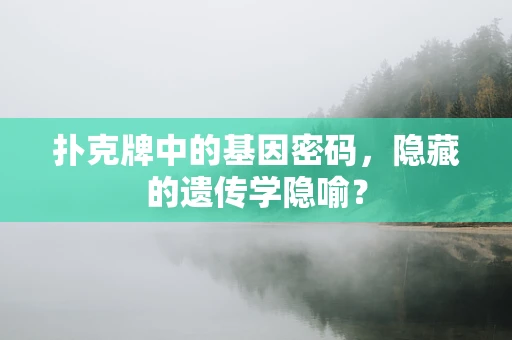 扑克牌中的基因密码，隐藏的遗传学隐喻？